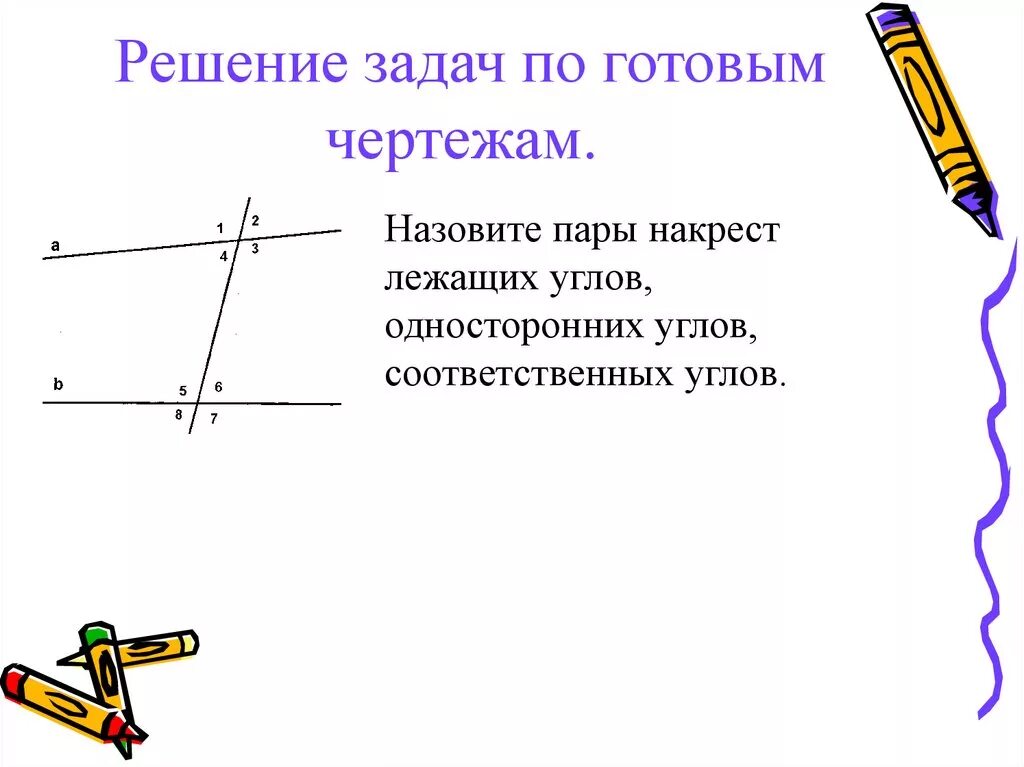 Решение задач по готовым чертежам.

a
1
2
4
3
b
5
6
8
7

Назовите пары накрест лежащих углов, односторонних углов, соответственных углов.